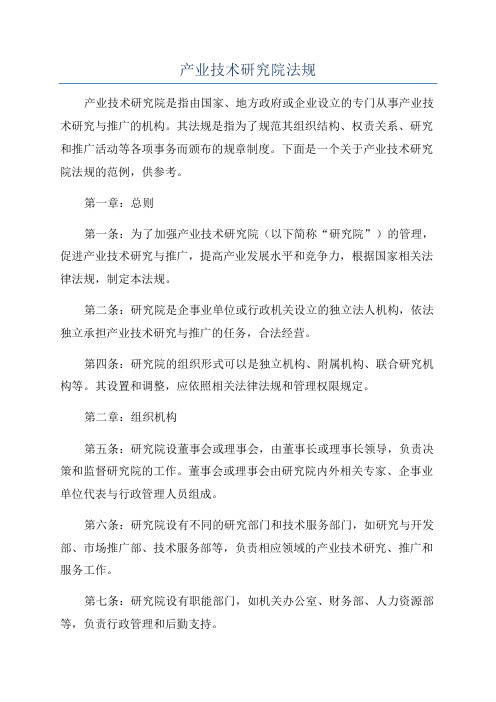 产业技术研究院法规

产业技术研究院是指由国家、地方政府或企业设立的专门从事产业技术研究与推广的机构。其法规是指为了规范其组织结构、权责关系、研究和推广活动等各项事务而颁布的规章制度。下面是一个关于产业技术研究院法规的范例，供参考。

第一章：总则

第一条：为了加强产业技术研究院（以下简称“研究院”）的管理，促进产业技术研究与推广，提高产业发展水平和竞争力，根据国家相关法律法规，制定本法规。

第二条：研究院是企事业单位或行政机关设立的独立法人机构，依法独立承担产业技术研究与推广的任务，合法经营。

第四条：研究院的组织形式可以是独立机构、附属机构、联合研究机构等。其设置和调整，应依照相关法律法规和管理权限规定。

第二章：组织机构

第五条：研究院设董事会或理事会，由董事长或理事长领导，负责决策和监督研究院的工作。董事会或理事会由研究院内外相关专家、企事业单位代表与行政管理人员组成。

第六条：研究院设有不同的研究部门和技术服务部门，如研究与开发部、市场推广部、技术服务部等，负责相应领域的产业技术研究、推广和服务工作。

第七条：研究院设有职能部门，如机关办公室、财务部、人力资源部等，负责行政管理和后勤支持。